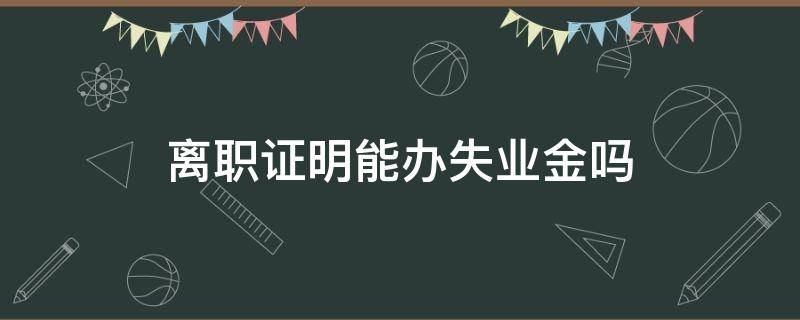 离职证明能办失业金吗